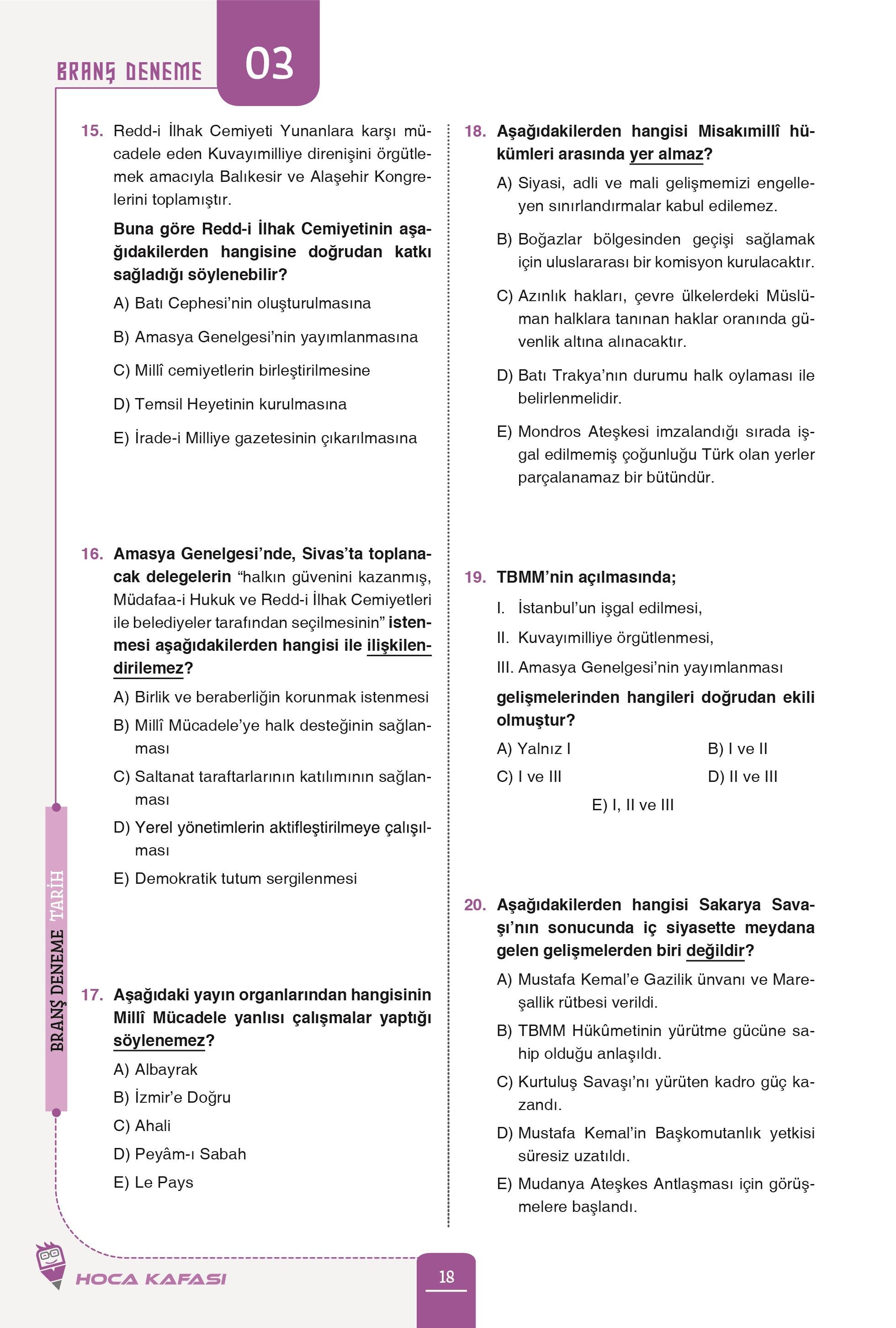 BRANŞ DENEME 03

15. Redd-i İlhak Cemiyeti Yunanlara karşı mücadele eden Kuvayımilliye direnişini örgütlemek amacıyla Balıkesir ve Alaşehir Kongrelerini toplamıştır.

Buna göre Redd-i İlhak Cemiyetinin aşağıdakilerden hangisine doğrudan katkı sağladığı söylenebilir?

A) Batı Cephesi'nin oluşturulmasına

B) Amasya Genelgesi'nin yayımlanmasına

C) Millî cemiyetlerin birleştirilmesine

D) Temsil Heyetinin kurulmasına

E) İrade-i Milliye gazetesinin çıkarılmasına

16. Amasya Genelgesi'nde, Sivas'ta toplanacak delegelerin "halkın güvenini kazanmış, Müdafaa-i Hukuk ve Redd-i İlhak Cemiyetleri ile belediyeler tarafından seçilmesinin" istenmesi aşağıdakilerden hangisi ile ilişkilendirilemez?

A) Birlik ve beraberliğin korunmak istenmesi

B) Millî Mücadele'ye halk desteğinin sağlanması

C) Saltanat taraftarlarının katılımının sağlanması

D) Yerel yönetimlerin aktifleştirilmeye çalışılması

E) Demokratik tutum sergilenmesi

17. Aşağıdaki yayın organlarından hangisinin Millî Mücadele yanlısı çalışmalar yaptığı söylenemez?

A) Albayrak

B) İzmir'e Doğru

C) Ahali

D) Peyâm-ı Sabah

E) Le Pays

18. Aşağıdakilerden hangisi Misakımillî hükümleri arasında yer almaz?

A) Siyasi, adli ve mali gelişmemizi engelleyen sınırlandırmalar kabul edilemez.

B) Boğazlar bölgesinden geçişi sağlamak için uluslararası bir komisyon kurulacaktır.

C) Azınlık hakları, çevre ülkelerdeki Müslüman halklara tanınan haklar oranında güvenlik altına alınacaktır.

D) Batı Trakya'nın durumu halk oylaması ile belirlenmelidir.

E) Mondros Ateşkesi imzalandığı sırada işgal edilmemiş çoğunluğu Türk olan yerler parçalanamaz bir bütündür.

19. TBMM'nin açılmasında;

I. İstanbul'un işgal edilmesi,

II. Kuvayımilliye örgütlenmesi,

III. Amasya Genelgesi'nin yayımlanması

gelişmelerinden hangileri doğrudan ekili olmuştur?

A) Yalnız I
B) I ve II
C) I ve III
D) II ve III
E) I, II ve III

20. Aşağıdakilerden hangisi Sakarya Savaşı'nın sonucunda iç siyasette meydana gelen gelişmelerden biri değildir?

A) Mustafa Kemal'e Gazilik ünvanı ve Mareşallik rütbesi verildi.

B) TBMM Hükûmetinin yürütme gücüne sahip olduğu anlaşıldı.

C) Kurtuluş Savaşı'nı yürüten kadro güç kazandı.

D) Mustafa Kemal'in Başkomutanlık yetkisi süresiz uzatıldı.

E) Mudanya Ateşkes Antlaşması için görüşmelere başlandı.

BRANŞ DENEME TARİH

HOCA KAFASI

18